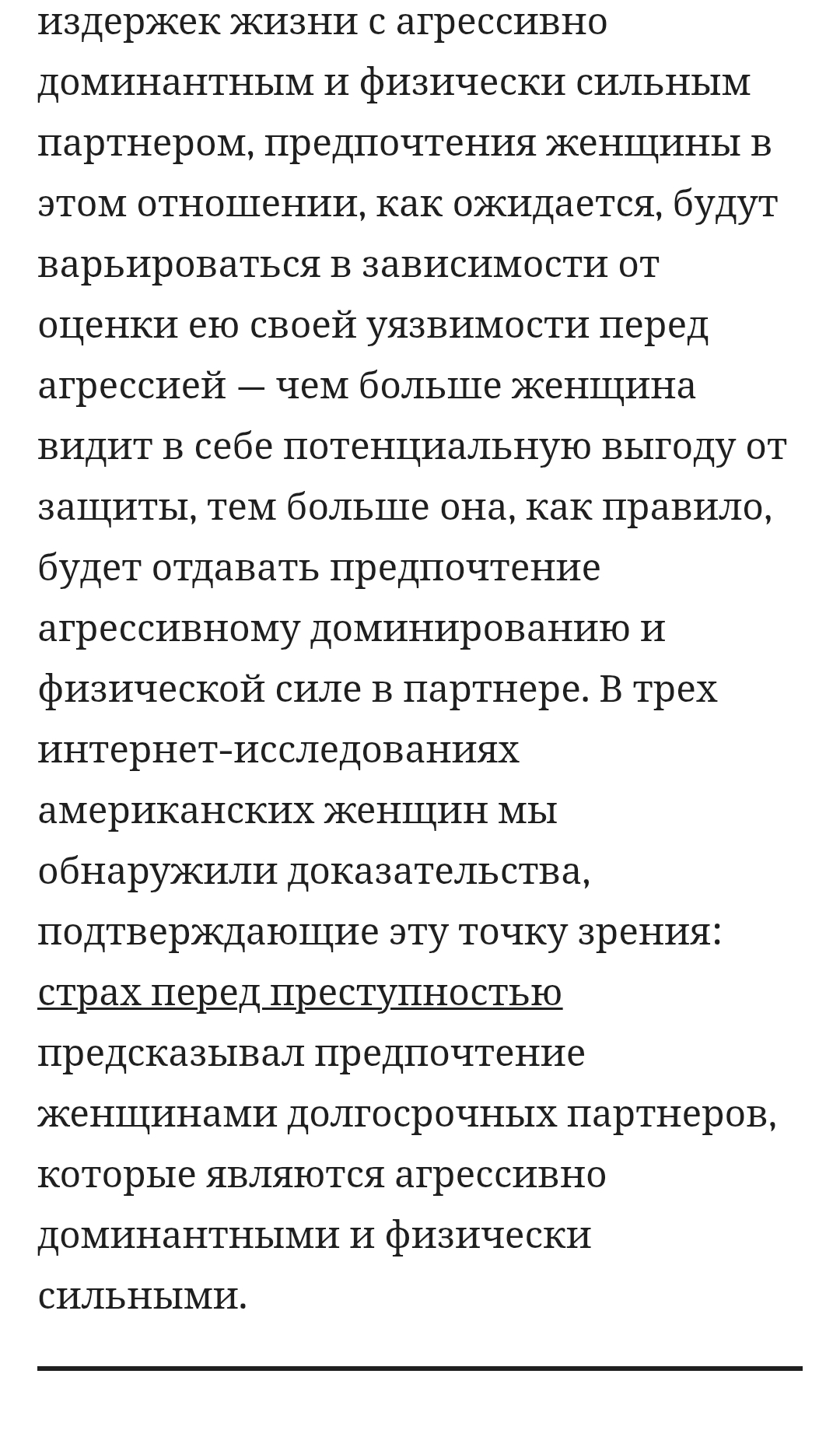 издержек жизни с агрессивно доминантным и физически сильным партнером, предпочтения женщины в этом отношении, как ожидается, будут варьироваться в зависимости от оценки ею своей уязвимости перед агрессией — чем больше женщина видит в себе потенциальную выгоду от защиты, тем больше она, как правило, будет отдавать предпочтение агрессивному доминированию и физической силе в партнере. В трех интернет-исследованиях американских женщин мы обнаружили доказательства, подтверждающие эту точку зрения: страх перед преступностью предсказывал предпочтение женщинами долгосрочных партнеров, которые являются агрессивно доминантными и физически сильными.